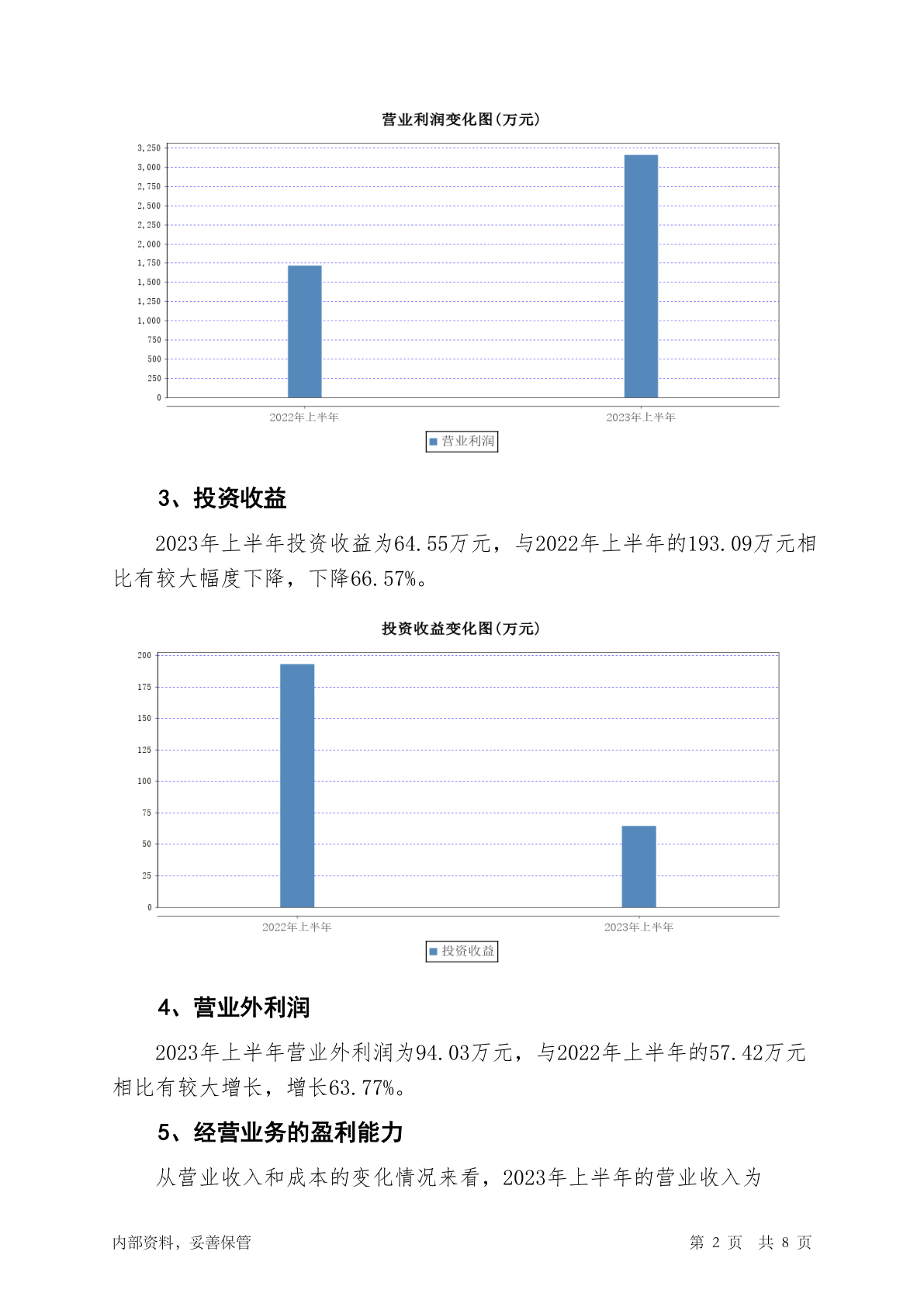 营业利润变化图(万元)

3,250
3,000
2,750
2,500
2,250
2,000
1,750
1,500
1,250
1,000
750
500
250
0

2022年上半年
2023年上半年

营业利润

3、投资收益

2023年上半年投资收益为64.55万元，与2022年上半年的193.09万元相比有较大幅度下降，下降66.57%。

投资收益变化图(万元)

200
175
150
125
100
75
50
25
0

2022年上半年
2023年上半年

投资收益

4、营业外利润

2023年上半年营业外利润为94.03万元，与2022年上半年的57.42万元相比有较大增长，增长63.77%。

5、经营业务的盈利能力

从营业收入和成本的变化情况来看，2023年上半年的营业收入为

内部资料，妥善保管

第 2 页　共 8 页